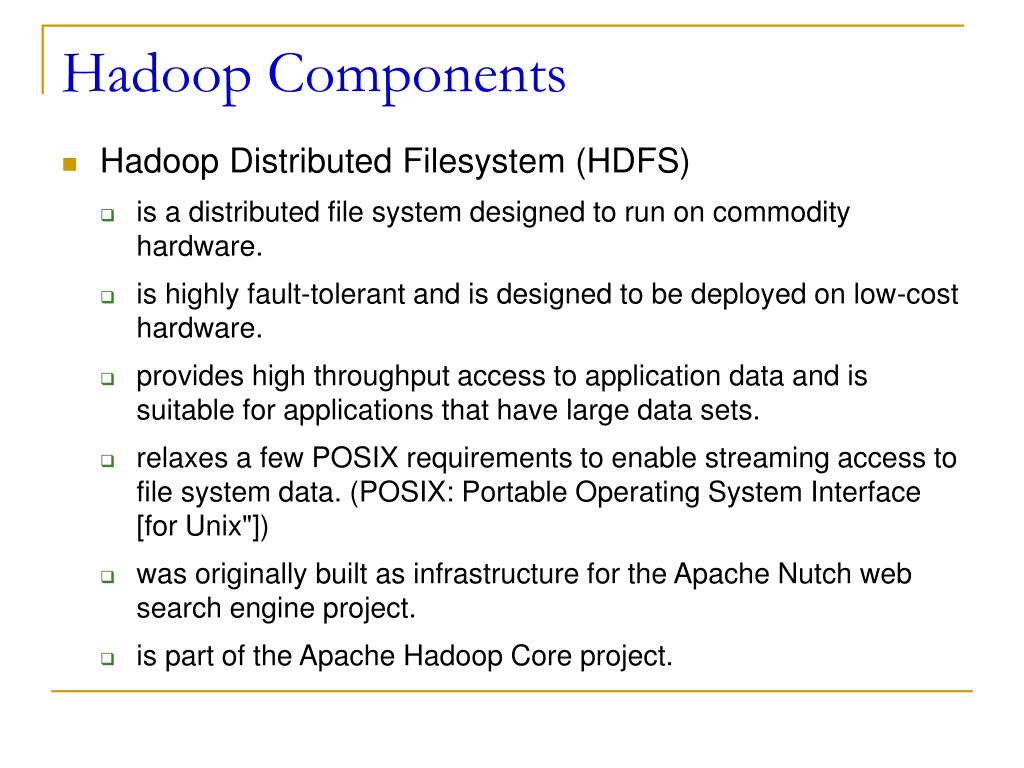 Hadoop Components

Hadoop Distributed Filesystem (HDFS)

is a distributed file system designed to run on commodity hardware.

is highly fault-tolerant and is designed to be deployed on low-cost hardware.

provides high throughput access to application data and is suitable for applications that have large data sets.

relaxes a few POSIX requirements to enable streaming access to file system data. (POSIX: Portable Operating System Interface [for Unix"])

was originally built as infrastructure for the Apache Nutch web search engine project.

is part of the Apache Hadoop Core project.